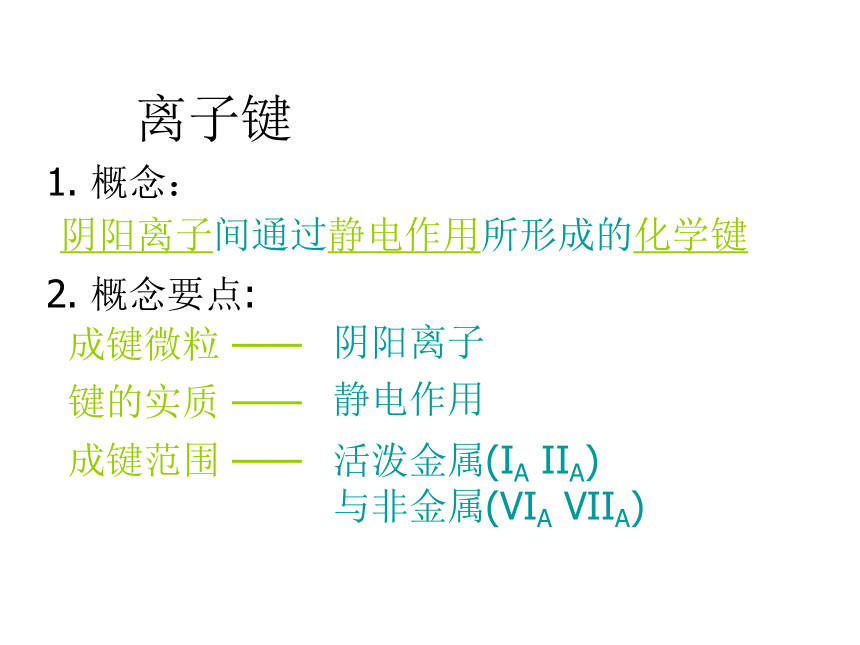 离子键

1. 概念：

阴阳离子间通过静电作用所形成的化学键

2. 概念要点:

成键微粒 —— 阴阳离子

键的实质 —— 静电作用

成键范围 —— 活泼金属($I_A$ $II_A$)
与非金属($VI_A$ $VII_A$)